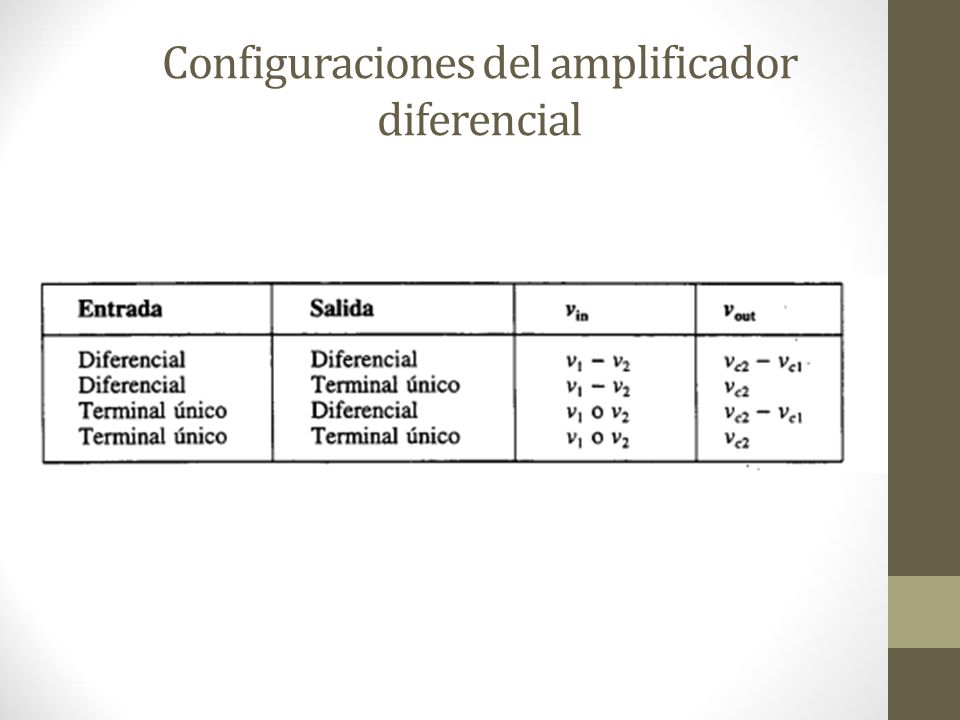 Configuraciones del amplificador diferencial

| Entrada | Salida | $v_{in}$ | $v_{out}$ |
|---|---|---|---|
| Diferencial | Diferencial | $v_1 - v_2$ | $v_{c2} - v_{c1}$ |
| Diferencial | Terminal único | $v_1 - v_2$ | $v_{c2}$ |
| Terminal único | Diferencial | $v_1$ o $v_2$ | $v_{c2} - v_{c1}$ |
| Terminal único | Terminal único | $v_1$ o $v_2$ | $v_{c2}$ |